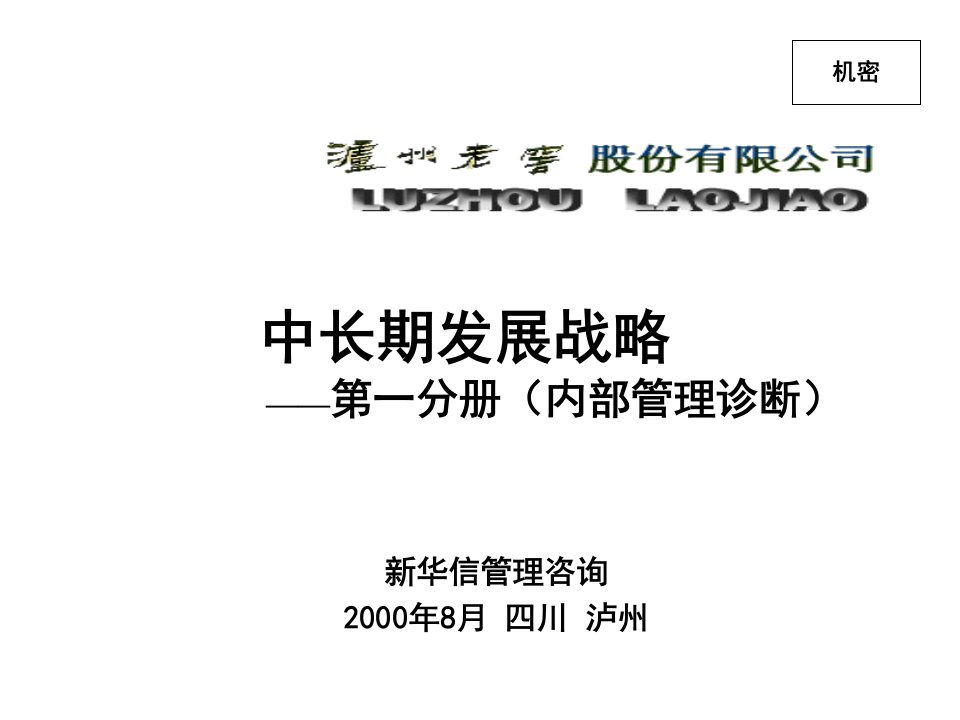 机密

瀘州老窖 股份有限公司
LUZHOU LAOJIAO

中长期发展战略
——第一分册（内部管理诊断）

新华信管理咨询
2000年8月 四川 泸州